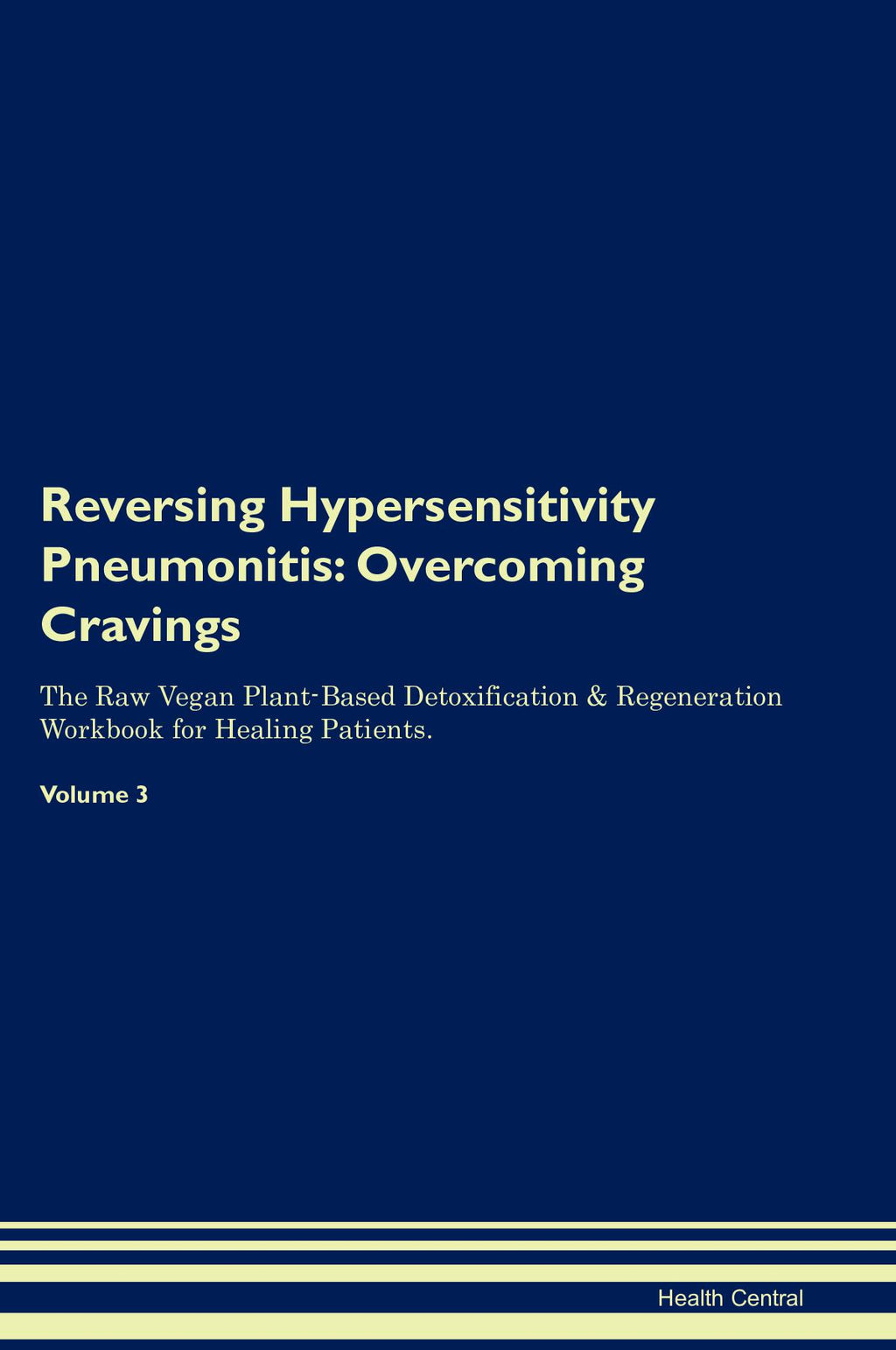 Reversing Hypersensitivity Pneumonitis: Overcoming Cravings

The Raw Vegan Plant-Based Detoxification & Regeneration Workbook for Healing Patients.

Volume 3

Health Central